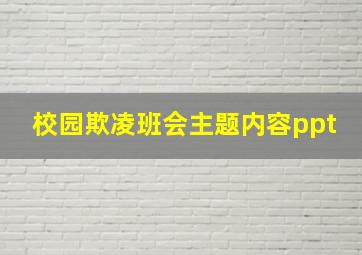 校园欺凌班会主题内容ppt